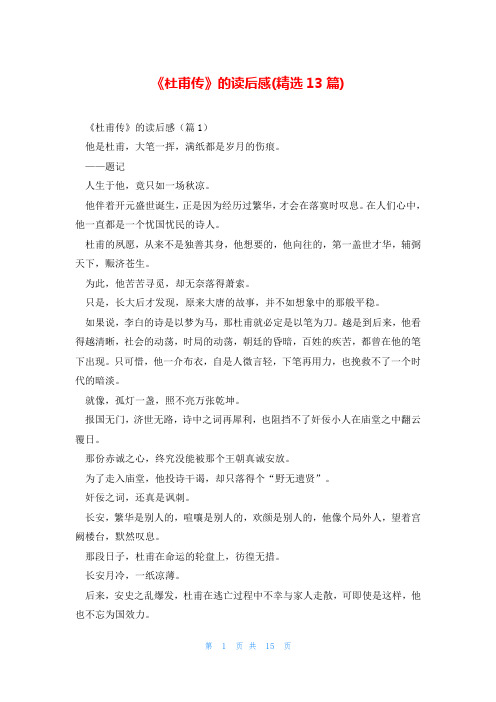 《杜甫传》的读后感(精选 13 篇)

《杜甫传》的读后感（篇 1）

他是杜甫，大笔一挥，满纸都是岁月的伤痕。

——题记

人生于他，竟只如一场秋凉。

他伴着开元盛世诞生，正是因为经历过繁华，才会在落寞时叹息。在人们心中，他一直都是一个忧国忧民的诗人。

杜甫的夙愿，从来不是独善其身，他想要的，他向往的，第一盖世才华，辅弼天下，赈济苍生。

为此，他苦苦寻觅，却无奈落得萧索。

只是，长大后才发现，原来大唐的故事，并不如想象中的那般平稳。

如果说，李白的诗是以梦为马，那杜甫就必定是以笔为刀。越是到后来，他看得越清晰，社会的动荡，时局的动荡，朝廷的昏暗，百姓的疾苦，都曾在他的笔下出现。只可惜，他一介布衣，自是人微言轻，下笔再用力，也挽救不了一个时代的暗淡。

就像，孤灯一盏，照不亮万张乾坤。

报国无门，济世无路，诗中之词再犀利，也阻挡不了奸佞小人在庙堂之中翻云覆日。

那份赤诚之心，终究没能被那个王朝真诚安放。

为了走入庙堂，他投诗干谒，却只落得个“野无遗贤”。

奸佞之词，还真是讽刺。

长安，繁华是别人的，喧嚷是别人的，欢颜是别人的，他像个局外人，望着宫阙楼台，默然叹息。

那段日子，杜甫在命运的轮盘上，彷徨无措。

长安月冷，一纸凉薄。

后来，安史之乱爆发，杜甫在逃亡过程中不幸与家人走散，可即使是这样，他也不忘为国效力。

第 1 页 共 15 页